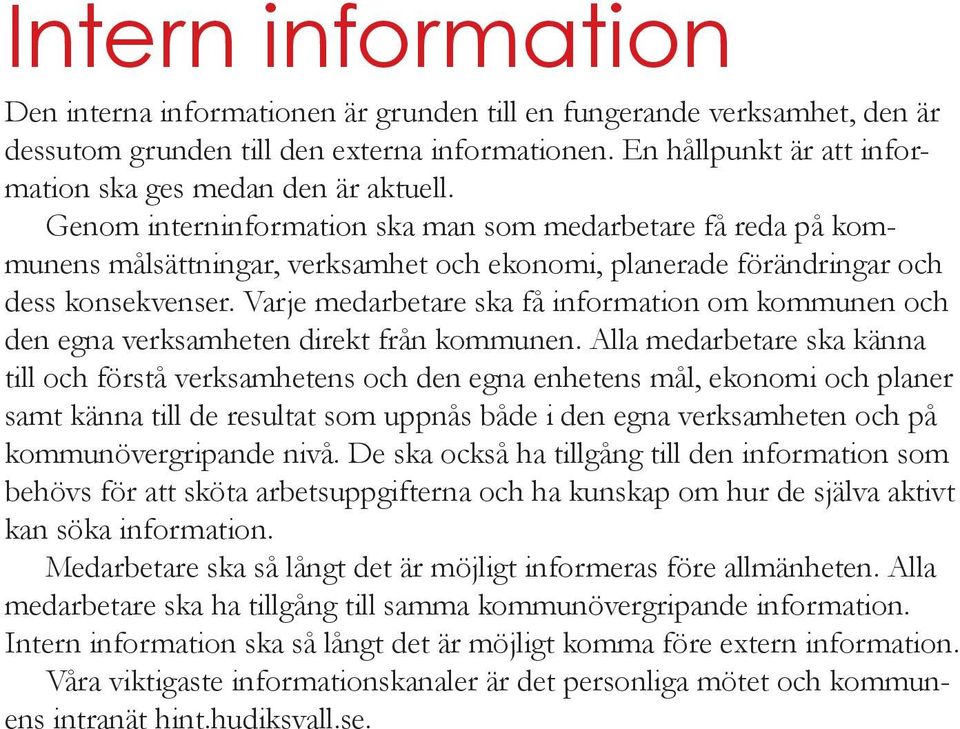 Intern information

Den interna informationen är grunden till en fungerande verksamhet, den är dessutom grunden till den externa informationen. En hållpunkt är att information ska ges medan den är aktuell.

Genom interninformation ska man som medarbetare få reda på kommunens målsättningar, verksamhet och ekonomi, planerade förändringar och dess konsekvenser. Varje medarbetare ska få information om kommunen och den egna verksamheten direkt från kommunen. Alla medarbetare ska känna till och förstå verksamhetens och den egna enhetens mål, ekonomi och planer samt känna till de resultat som uppnås både i den egna verksamheten och på kommunövergripande nivå. De ska också ha tillgång till den information som behövs för att sköta arbetsuppgifterna och ha kunskap om hur de själva aktivt kan söka information.

Medarbetare ska så långt det är möjligt informeras före allmänheten. Alla medarbetare ska ha tillgång till samma kommunövergripande information. Intern information ska så långt det är möjligt komma före extern information.

Våra viktigaste informationskanaler är det personliga mötet och kommunens intranät hint.hudiksvall.se.